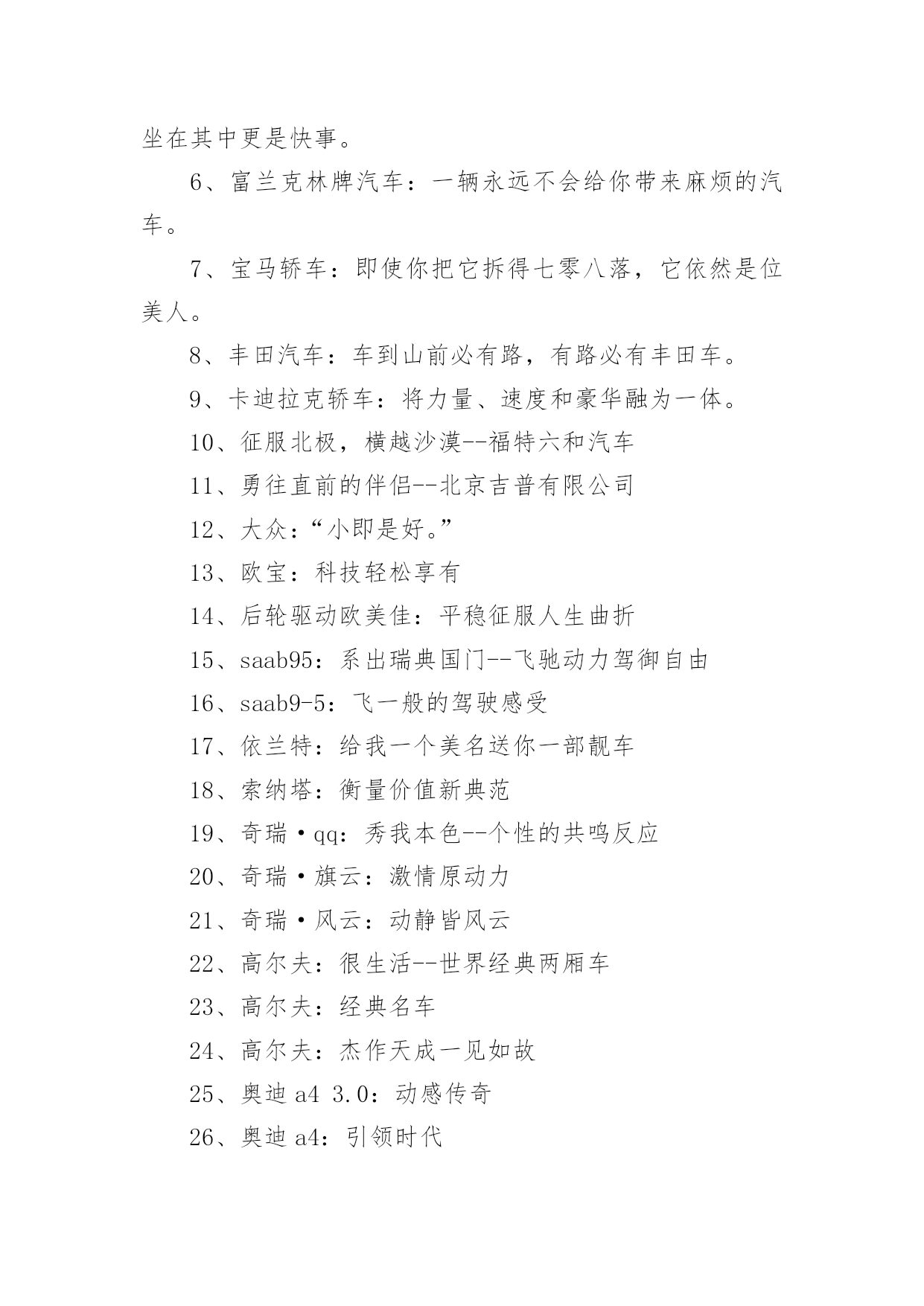 坐在其中更是快事。

6、富兰克林牌汽车：一辆永远不会给你带来麻烦的汽车。

7、宝马轿车：即使你把它拆得七零八落，它依然是位美人。

8、丰田汽车：车到山前必有路，有路必有丰田车。

9、卡迪拉克轿车：将力量、速度和豪华融为一体。

10、征服北极，横越沙漠--福特六和汽车

11、勇往直前的伴侣--北京吉普有限公司

12、大众：“小即是好。”

13、欧宝：科技轻松享有

14、后轮驱动欧美佳：平稳征服人生曲折

15、saab95：系出瑞典国门--飞驰动力驾御自由

16、saab9-5：飞一般的驾驶感受

17、依兰特：给我一个美名送你一部靓车

18、索纳塔：衡量价值新典范

19、奇瑞·qq：秀我本色--个性的共鸣反应

20、奇瑞·旗云：激情原动力

21、奇瑞·风云：动静皆风云

22、高尔夫：很生活--世界经典两厢车

23、高尔夫：经典名车

24、高尔夫：杰作天成一见如故

25、奥迪 a4 3.0：动感传奇

26、奥迪 a4：引领时代